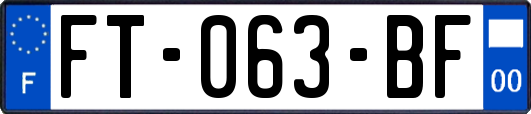 F

FT-063-BF

00